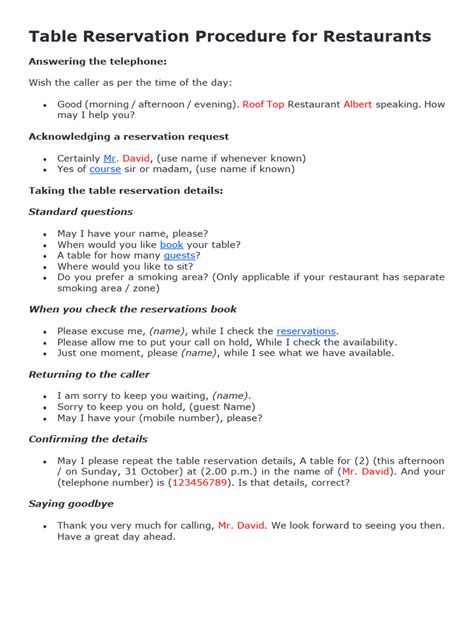 Table Reservation Procedure for Restaurants

Answering the telephone:

Wish the caller as per the time of the day:

• Good (morning / afternoon / evening). Roof Top Restaurant Albert speaking. How may I help you?

Acknowledging a reservation request

• Certainly Mr. David, (use name if whenever known)
• Yes of course sir or madam, (use name if known)

Taking the table reservation details:

Standard questions

• May I have your name, please?
• When would you like book your table?
• A table for how many guests?
• Where would you like to sit?
• Do you prefer a smoking area? (Only applicable if your restaurant has separate smoking area / zone)

When you check the reservations book

• Please excuse me, (name), while I check the reservations.
• Please allow me to put your call on hold, While I check the availability.
• Just one moment, please (name), while I see what we have available.

Returning to the caller

• I am sorry to keep you waiting, (name).
• Sorry to keep you on hold, (guest Name)
• May I have your (mobile number), please?

Confirming the details

• May I please repeat the table reservation details, A table for (2) (this afternoon / on Sunday, 31 October) at (2.00 p.m.) in the name of (Mr. David). And your (telephone number) is (123456789). Is that details, correct?

Saying goodbye

• Thank you very much for calling, Mr. David. We look forward to seeing you then. Have a great day ahead.